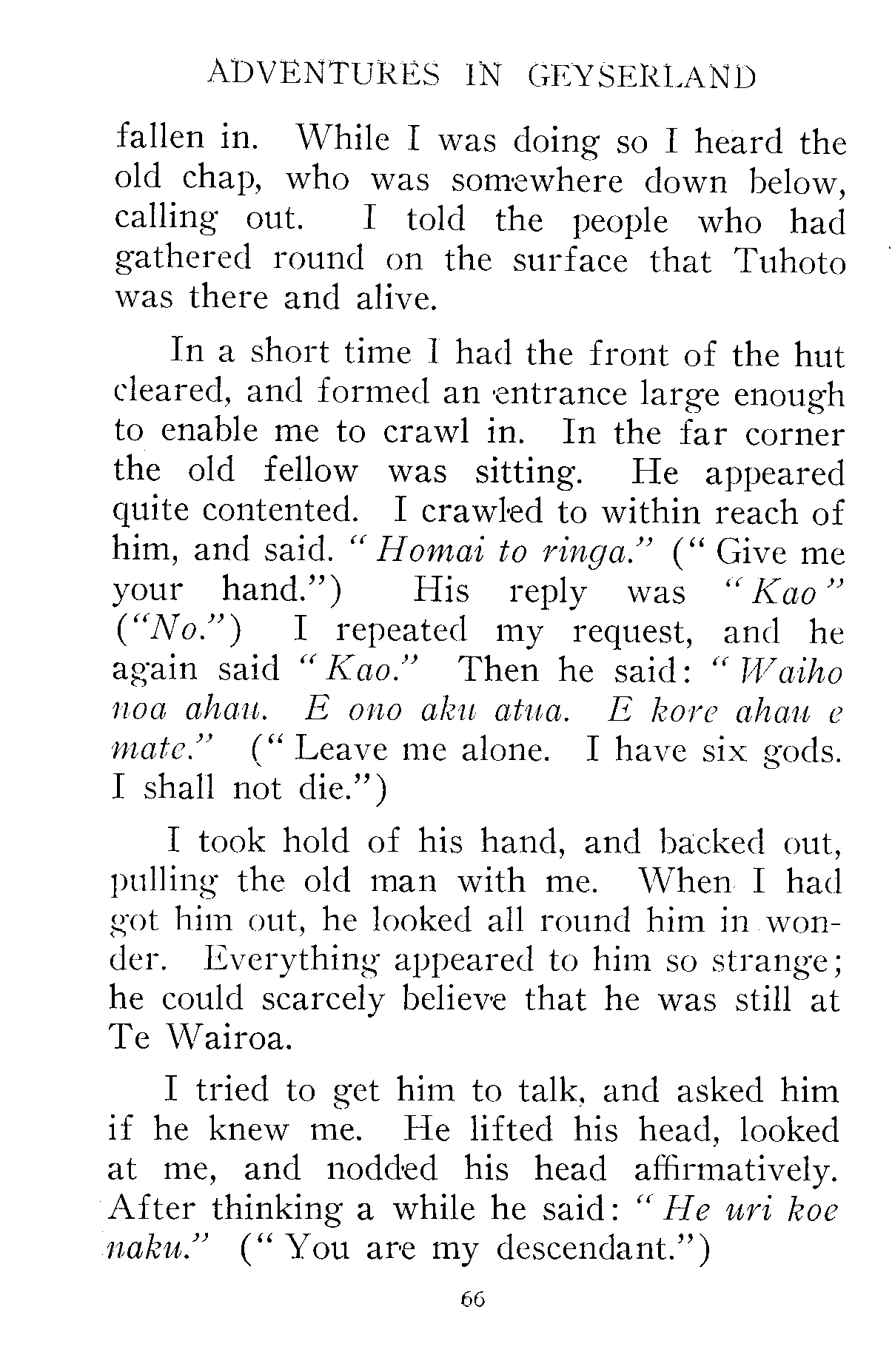 ADVENTURES IN GEYSERLAND

fallen in. While I was doing so I heard the old chap, who was somewhere down below, calling out. I told the people who had gathered round on the surface that Tuhoto was there and alive.

In a short time I had the front of the hut cleared, and formed an entrance large enough to enable me to crawl in. In the far corner the old fellow was sitting. He appeared quite contented. I crawled to within reach of him, and said. "Homai to ringa." ("Give me your hand.") His reply was "Kao" ("No.") I repeated my request, and he again said "Kao." Then he said: "Waiho noa ahau. E ono aku atua. E kore ahau e mate." ("Leave me alone. I have six gods. I shall not die.")

I took hold of his hand, and backed out, pulling the old man with me. When I had got him out, he looked all round him in wonder. Everything appeared to him so strange; he could scarcely believe that he was still at Te Wairoa.

I tried to get him to talk, and asked him if he knew me. He lifted his head, looked at me, and nodded his head affirmatively. After thinking a while he said: "He uri koe naku." ("You are my descendant.")

66